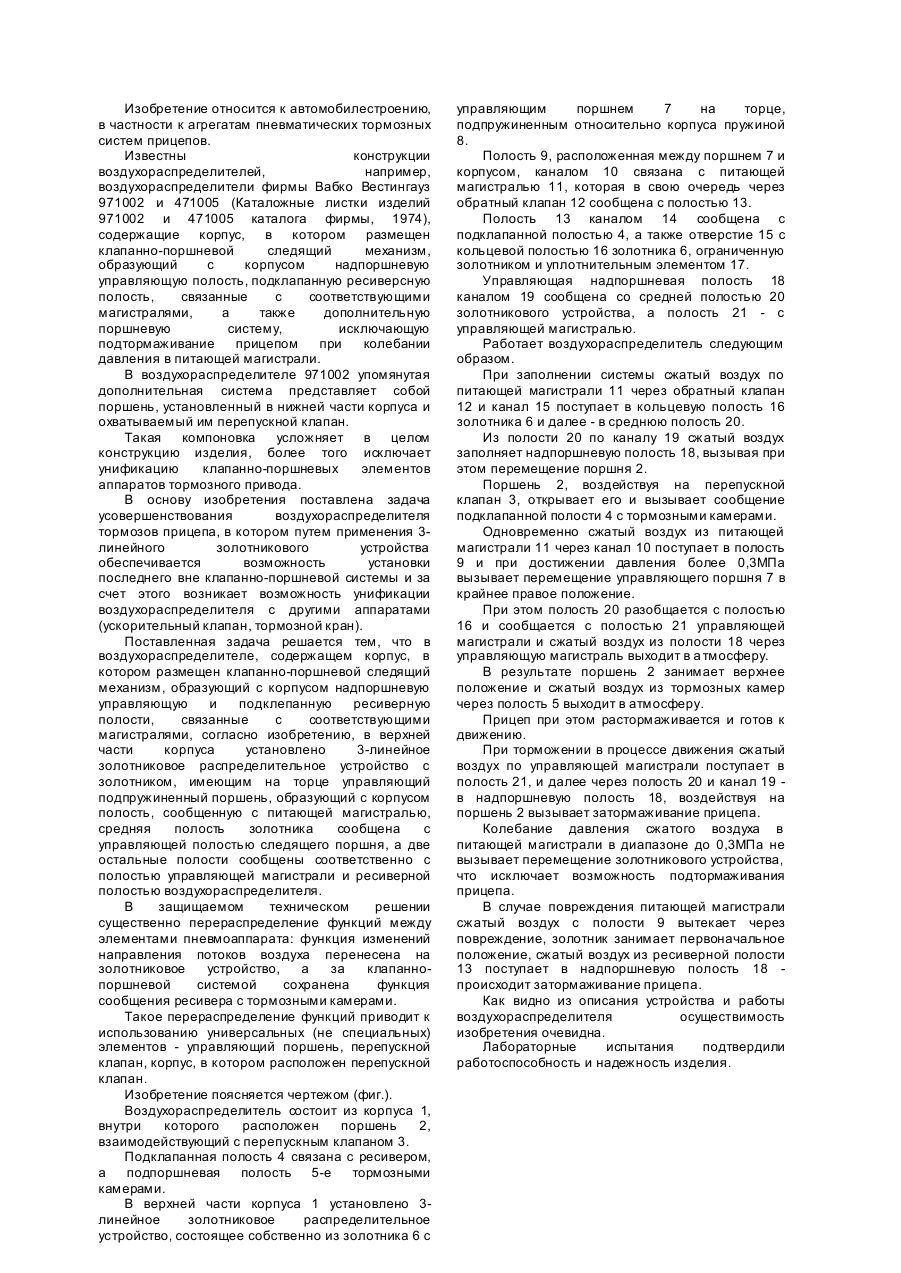 Изобретение относится к автомобилестроению, в частности к агрегатам пневматических тормозных систем прицепов.

Известны конструкции воздухораспределителей, например, воздухораспределители фирмы Вабко Вестингауз 971002 и 471005 (Каталожные листки изделий 971002 и 471005 каталога фирмы, 1974), содержащие корпус, в котором размещен клапанно-поршневой следящий механизм, образующий с корпусом надпоршневую управляющую полость, подклапанную ресиверную полость, связанные с соответствующими магистралями, а также дополнительную поршневую систему, исключающую подтормаживание прицепом при колебании давления в питающей магистрали.

В воздухораспределителе 971002 упомянутая дополнительная система представляет собой поршень, установленный в нижней части корпуса и охватываемый им перепускной клапан.

Такая компоновка усложняет в целом конструкцию изделия, более того исключает унификацию клапанно-поршневых элементов аппаратов тормозного привода.

В основу изобретения поставлена задача усовершенствования воздухораспределителя тормозов прицепа, в котором путем применения 3-линейного золотникового устройства обеспечивается возможность установки последнего вне клапанно-поршневой системы и за счет этого возникает возможность унификации воздухораспределителя с другими аппаратами (ускорительный клапан, тормозной кран).

Поставленная задача решается тем, что в воздухораспределителе, содержащем корпус, в котором размещен клапанно-поршневой следящий механизм, образующий с корпусом надпоршневую управляющую и подклепанную ресиверную полости, связанные с соответствующими магистралями, согласно изобретению, в верхней части корпуса установлено 3-линейное золотниковое распределительное устройство с золотником, имеющим на торце управляющий подпружиненный поршень, образующий с корпусом полость, сообщенную с питающей магистралью, средняя полость золотника сообщена с управляющей полостью следящего поршня, а две остальные полости сообщены соответственно с полостью управляющей магистрали и ресиверной полостью воздухораспределителя.

В защищаемом техническом решении существенно перераспределение функций между элементами пневмоаппарата: функция изменений направления потоков воздуха перенесена на золотниковое устройство, а за клапанно-поршневой системой сохранена функция сообщения ресивера с тормозными камерами.

Такое перераспределение функций приводит к использованию универсальных (не специальных) элементов - управляющий поршень, перепускной клапан, корпус, в котором расположен перепускной клапан.

Изобретение поясняется чертежом (фиг.).

Воздухораспределитель состоит из корпуса 1, внутри которого расположен поршень 2, взаимодействующий с перепускным клапаном 3.

Подклапанная полость 4 связана с ресивером, а подпоршневая полость 5-е тормозными камерами.

В верхней части корпуса 1 установлено 3-линейное золотниковое распределительное устройство, состоящее собственно из золотника 6 с управляющим поршнем 7 на торце, подпружиненным относительно корпуса пружиной 8.

Полость 9, расположенная между поршнем 7 и корпусом, каналом 10 связана с питающей магистралью 11, которая в свою очередь через обратный клапан 12 сообщена с полостью 13.

Полость 13 каналом 14 сообщена с подклапанной полостью 4, а также отверстие 15 с кольцевой полостью 16 золотника 6, ограниченную золотником и уплотнительным элементом 17.

Управляющая надпоршневая полость 18 каналом 19 сообщена со средней полостью 20 золотникового устройства, а полость 21 - с управляющей магистралью.

Работает воздухораспределитель следующим образом.

При заполнении системы сжатый воздух по питающей магистрали 11 через обратный клапан 12 и канал 15 поступает в кольцевую полость 16 золотника 6 и далее - в среднюю полость 20.

Из полости 20 по каналу 19 сжатый воздух заполняет надпоршневую полость 18, вызывая при этом перемещение поршня 2.

Поршень 2, воздействуя на перепускной клапан 3, открывает его и вызывает сообщение подклапанной полости 4 с тормозными камерами.

Одновременно сжатый воздух из питающей магистрали 11 через канал 10 поступает в полость 9 и при достижении давления более 0,3МПа вызывает перемещение управляющего поршня 7 в крайнее правое положение.

При этом полость 20 разобщается с полостью 16 и сообщается с полостью 21 управляющей магистрали и сжатый воздух из полости 18 через управляющую магистраль выходит в атмосферу.

В результате поршень 2 занимает верхнее положение и сжатый воздух из тормозных камер через полость 5 выходит в атмосферу.

Прицеп при этом растормаживается и готов к движению.

При торможении в процессе движения сжатый воздух по управляющей магистрали поступает в полость 21, и далее через полость 20 и канал 19 - в надпоршневую полость 18, воздействуя на поршень 2 вызывает затормаживание прицепа.

Колебание давления сжатого воздуха в питающей магистрали в диапазоне до 0,3МПа не вызывает перемещение золотникового устройства, что исключает возможность подтормаживания прицепа.

В случае повреждения питающей магистрали сжатый воздух с полости 9 вытекает через повреждение, золотник занимает первоначальное положение, сжатый воздух из ресиверной полости 13 поступает в надпоршневую полость 18 - происходит затормаживание прицепа.

Как видно из описания устройства и работы воздухораспределителя осуществимость изобретения очевидна.

Лабораторные испытания подтвердили работоспособность и надежность изделия.